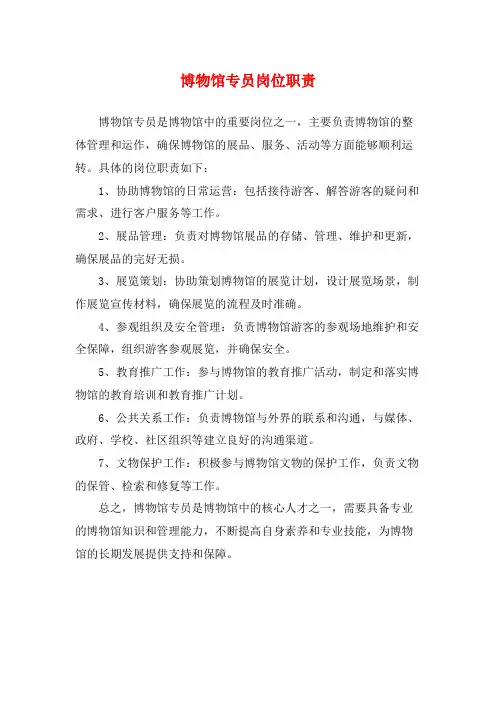 博物馆专员岗位职责

博物馆专员是博物馆中的重要岗位之一，主要负责博物馆的整体管理和运作，确保博物馆的展品、服务、活动等方面能够顺利运转。具体的岗位职责如下：

1、协助博物馆的日常运营：包括接待游客、解答游客的疑问和需求、进行客户服务等工作。

2、展品管理：负责对博物馆展品的存储、管理、维护和更新，确保展品的完好无损。

3、展览策划：协助策划博物馆的展览计划，设计展览场景，制作展览宣传材料，确保展览的流程及时准确。

4、参观组织及安全管理：负责博物馆游客的参观场地维护和安全保障，组织游客参观展览，并确保安全。

5、教育推广工作：参与博物馆的教育推广活动，制定和落实博物馆的教育培训和教育推广计划。

6、公共关系工作：负责博物馆与外界的联系和沟通，与媒体、政府、学校、社区组织等建立良好的沟通渠道。

7、文物保护工作：积极参与博物馆文物的保护工作，负责文物的保管、检索和修复等工作。

总之，博物馆专员是博物馆中的核心人才之一，需要具备专业的博物馆知识和管理能力，不断提高自身素养和专业技能，为博物馆的长期发展提供支持和保障。